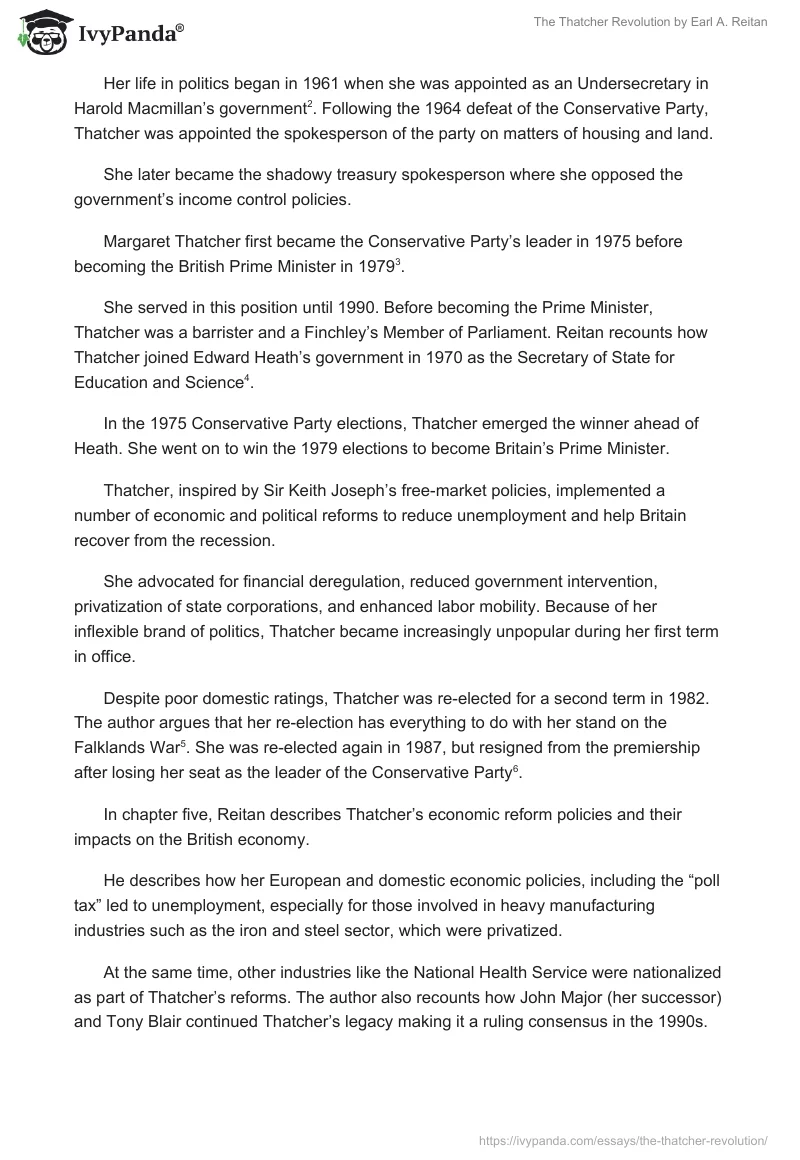 IvyPanda®

The Thatcher Revolution by Earl A. Reitan

Her life in politics began in 1961 when she was appointed as an Undersecretary in Harold Macmillan's government$^2$. Following the 1964 defeat of the Conservative Party, Thatcher was appointed the spokesperson of the party on matters of housing and land.

She later became the shadowy treasury spokesperson where she opposed the government's income control policies.

Margaret Thatcher first became the Conservative Party's leader in 1975 before becoming the British Prime Minister in 1979$^3$.

She served in this position until 1990. Before becoming the Prime Minister, Thatcher was a barrister and a Finchley's Member of Parliament. Reitan recounts how Thatcher joined Edward Heath's government in 1970 as the Secretary of State for Education and Science$^4$.

In the 1975 Conservative Party elections, Thatcher emerged the winner ahead of Heath. She went on to win the 1979 elections to become Britain's Prime Minister.

Thatcher, inspired by Sir Keith Joseph's free-market policies, implemented a number of economic and political reforms to reduce unemployment and help Britain recover from the recession.

She advocated for financial deregulation, reduced government intervention, privatization of state corporations, and enhanced labor mobility. Because of her inflexible brand of politics, Thatcher became increasingly unpopular during her first term in office.

Despite poor domestic ratings, Thatcher was re-elected for a second term in 1982. The author argues that her re-election has everything to do with her stand on the Falklands War$^5$. She was re-elected again in 1987, but resigned from the premiership after losing her seat as the leader of the Conservative Party$^6$.

In chapter five, Reitan describes Thatcher's economic reform policies and their impacts on the British economy.

He describes how her European and domestic economic policies, including the "poll tax" led to unemployment, especially for those involved in heavy manufacturing industries such as the iron and steel sector, which were privatized.

At the same time, other industries like the National Health Service were nationalized as part of Thatcher's reforms. The author also recounts how John Major (her successor) and Tony Blair continued Thatcher's legacy making it a ruling consensus in the 1990s.

https://ivypanda.com/essays/the-thatcher-revolution/